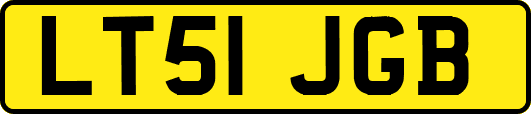 LT51 JGB